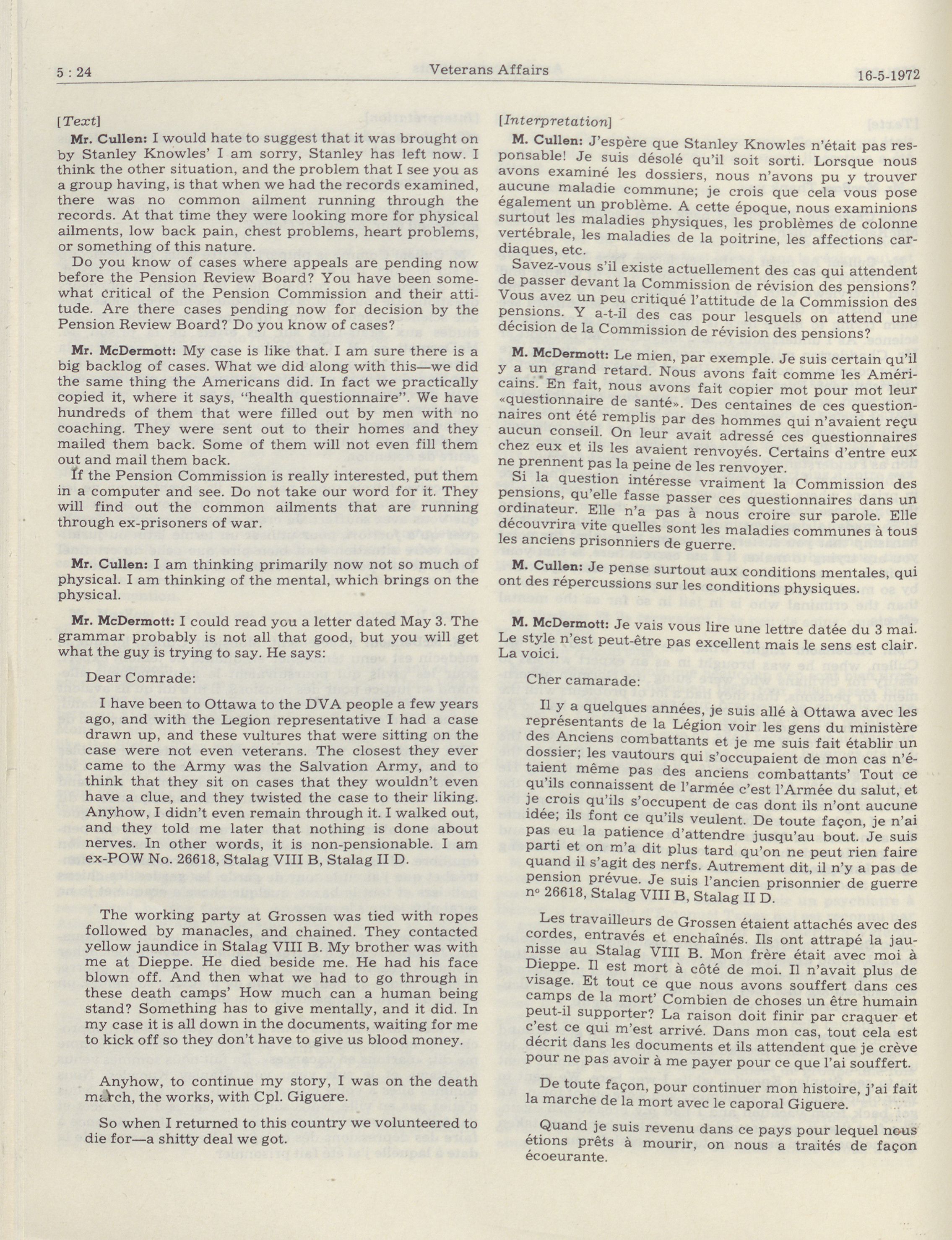 5 : 24 Veterans Affairs 16-5-1972

[Text]

Mr. Cullen: I would hate to suggest that it was brought on by Stanley Knowles' I am sorry, Stanley has left now. I think the other situation, and the problem that I see you as a group having, is that when we had the records examined, there was no common ailment running through the records. At that time they were looking more for physical ailments, low back pain, chest problems, heart problems, or something of this nature.

Do you know of cases where appeals are pending now before the Pension Review Board? You have been somewhat critical of the Pension Commission and their attitude. Are there cases pending now for decision by the Pension Review Board? Do you know of cases?

Mr. McDermott: My case is like that. I am sure there is a big backlog of cases. What we did along with this—we did the same thing the Americans did. In fact we practically copied it, where it says, "health questionnaire". We have hundreds of them that were filled out by men with no coaching. They were sent out to their homes and they mailed them back. Some of them will not even fill them out and mail them back.

If the Pension Commission is really interested, put them in a computer and see. Do not take our word for it. They will find out the common ailments that are running through ex-prisoners of war.

Mr. Cullen: I am thinking primarily now not so much of physical. I am thinking of the mental, which brings on the physical.

Mr. McDermott: I could read you a letter dated May 3. The grammar probably is not all that good, but you will get what the guy is trying to say. He says:

Dear Comrade:

I have been to Ottawa to the DVA people a few years ago, and with the Legion representative I had a case drawn up, and these vultures that were sitting on the case were not even veterans. The closest they ever came to the Army was the Salvation Army, and to think that they sit on cases that they wouldn't even have a clue, and they twisted the case to their liking. Anyhow, I didn't even remain through it. I walked out, and they told me later that nothing is done about nerves. In other words, it is non-pensionable. I am ex-POW No. 26618, Stalag VIII B, Stalag II D.

The working party at Grossen was tied with ropes followed by manacles, and chained. They contacted yellow jaundice in Stalag VIII B. My brother was with me at Dieppe. He died beside me. He had his face blown off. And then what we had to go through in these death camps' How much can a human being stand? Something has to give mentally, and it did. In my case it is all down in the documents, waiting for me to kick off so they don't have to give us blood money.

Anyhow, to continue my story, I was on the death march, the works, with Cpl. Giguere.

So when I returned to this country we volunteered to die for—a shitty deal we got.

[Interpretation]

M. Cullen: J'espère que Stanley Knowles n'était pas responsable! Je suis désolé qu'il soit sorti. Lorsque nous avons examiné les dossiers, nous n'avons pu y trouver aucune maladie commune; je crois que cela vous pose également un problème. A cette époque, nous examinions surtout les maladies physiques, les problèmes de colonne vertébrale, les maladies de la poitrine, les affections cardiaques, etc.

Savez-vous s'il existe actuellement des cas qui attendent de passer devant la Commission de révision des pensions? Vous avez un peu critiqué l'attitude de la Commission des pensions. Y a-t-il des cas pour lesquels on attend une décision de la Commission de révision des pensions?

M. McDermott: Le mien, par exemple. Je suis certain qu'il y a un grand retard. Nous avons fait comme les Américains. En fait, nous avons fait copier mot pour mot leur «questionnaire de santé». Des centaines de ces questionnaires ont été remplis par des hommes qui n'avaient reçu aucun conseil. On leur avait adressé ces questionnaires chez eux et ils les avaient renvoyés. Certains d'entre eux ne prennent pas la peine de les renvoyer.

Si la question intéresse vraiment la Commission des pensions, qu'elle fasse passer ces questionnaires dans un ordinateur. Elle n'a pas à nous croire sur parole. Elle découvrira vite quelles sont les maladies communes à tous les anciens prisonniers de guerre.

M. Cullen: Je pense surtout aux conditions mentales, qui ont des répercussions sur les conditions physiques.

M. McDermott: Je vais vous lire une lettre datée du 3 mai. Le style n'est peut-être pas excellent mais le sens est clair. La voici.

Cher camarade:

Il y a quelques années, je suis allé à Ottawa avec les représentants de la Légion voir les gens du ministère des Anciens combattants et je me suis fait établir un dossier; les vautours qui s'occupaient de mon cas n'étaient même pas des anciens combattants' Tout ce qu'ils connaissent de l'armée c'est l'Armée du salut, et je crois qu'ils s'occupent de cas dont ils n'ont aucune idée; ils font ce qu'ils veulent. De toute façon, je n'ai pas eu la patience d'attendre jusqu'au bout. Je suis parti et on m'a dit plus tard qu'on ne peut rien faire quand il s'agit des nerfs. Autrement dit, il n'y a pas de pension prévue. Je suis l'ancien prisonnier de guerre nº 26618, Stalag VIII B, Stalag II D.

Les travailleurs de Grossen étaient attachés avec des cordes, entravés et enchaînés. Ils ont attrapé la jaunisse au Stalag VIII B. Mon frère était avec moi à Dieppe. Il est mort à côté de moi. Il n'avait plus de visage. Et tout ce que nous avons souffert dans ces camps de la mort' Combien de choses un être humain peut-il supporter? La raison doit finir par craquer et c'est ce qui m'est arrivé. Dans mon cas, tout cela est décrit dans les documents et ils attendent que je crève pour ne pas avoir à me payer pour ce que l'ai souffert.

De toute façon, pour continuer mon histoire, j'ai fait la marche de la mort avec le caporal Giguere.

Quand je suis revenu dans ce pays pour lequel nous étions prêts à mourir, on nous a traités de façon écoeurante.